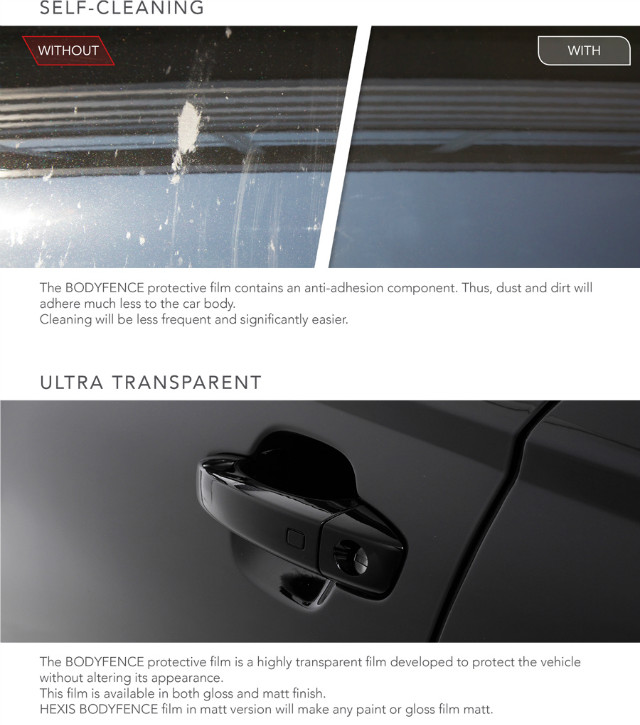 SELF-CLEANING

WITHOUT

WITH

The BODYFENCE protective film contains an anti-adhesion component. Thus, dust and dirt will adhere much less to the car body.
Cleaning will be less frequent and significantly easier.

ULTRA TRANSPARENT

The BODYFENCE protective film is a highly transparent film developed to protect the vehicle without altering its appearance.
This film is available in both gloss and matt finish.
HEXIS BODYFENCE film in matt version will make any paint or gloss film matt.